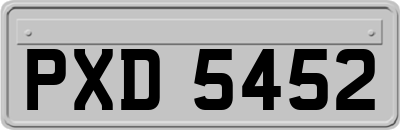 PXD 5452